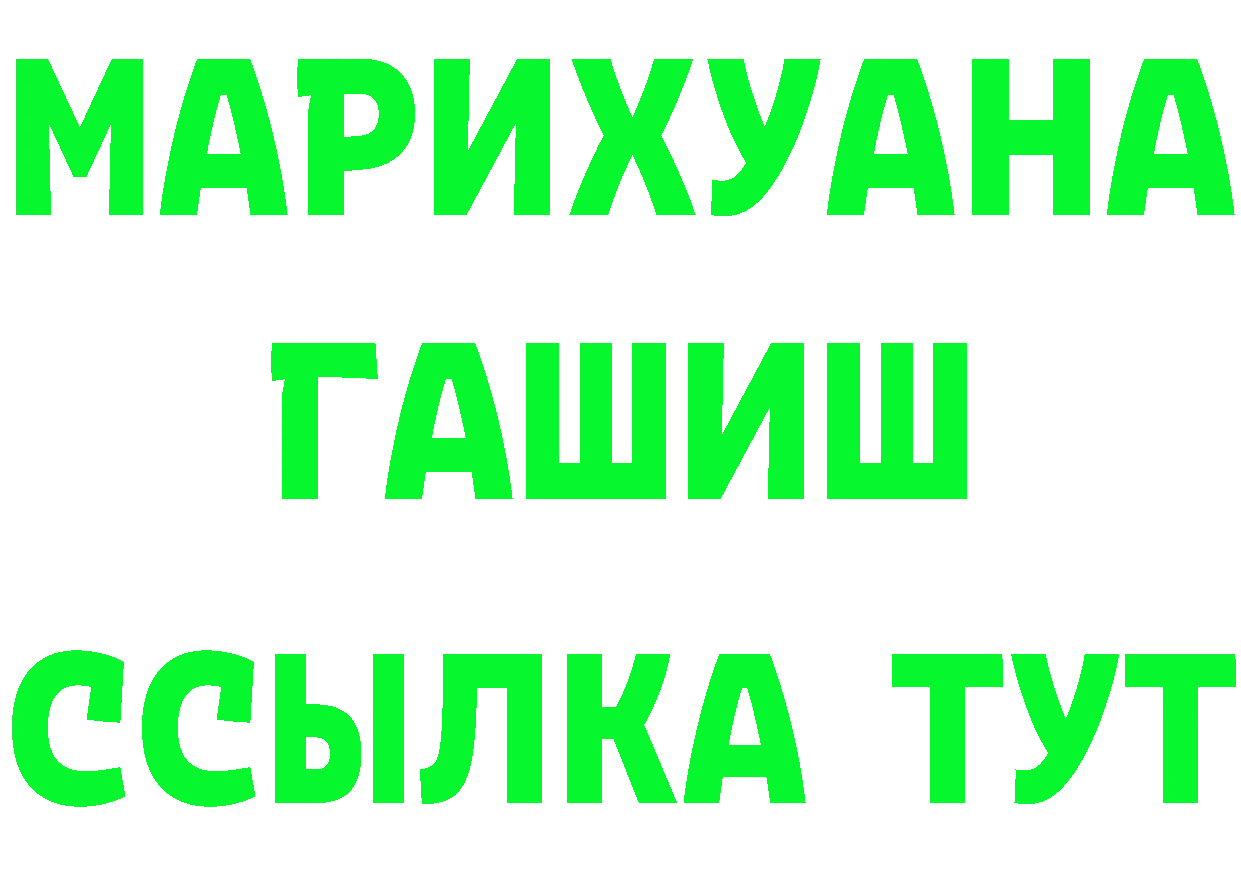 МАРИХУАНА ГАШИШ ССЫЛКА ТУТ